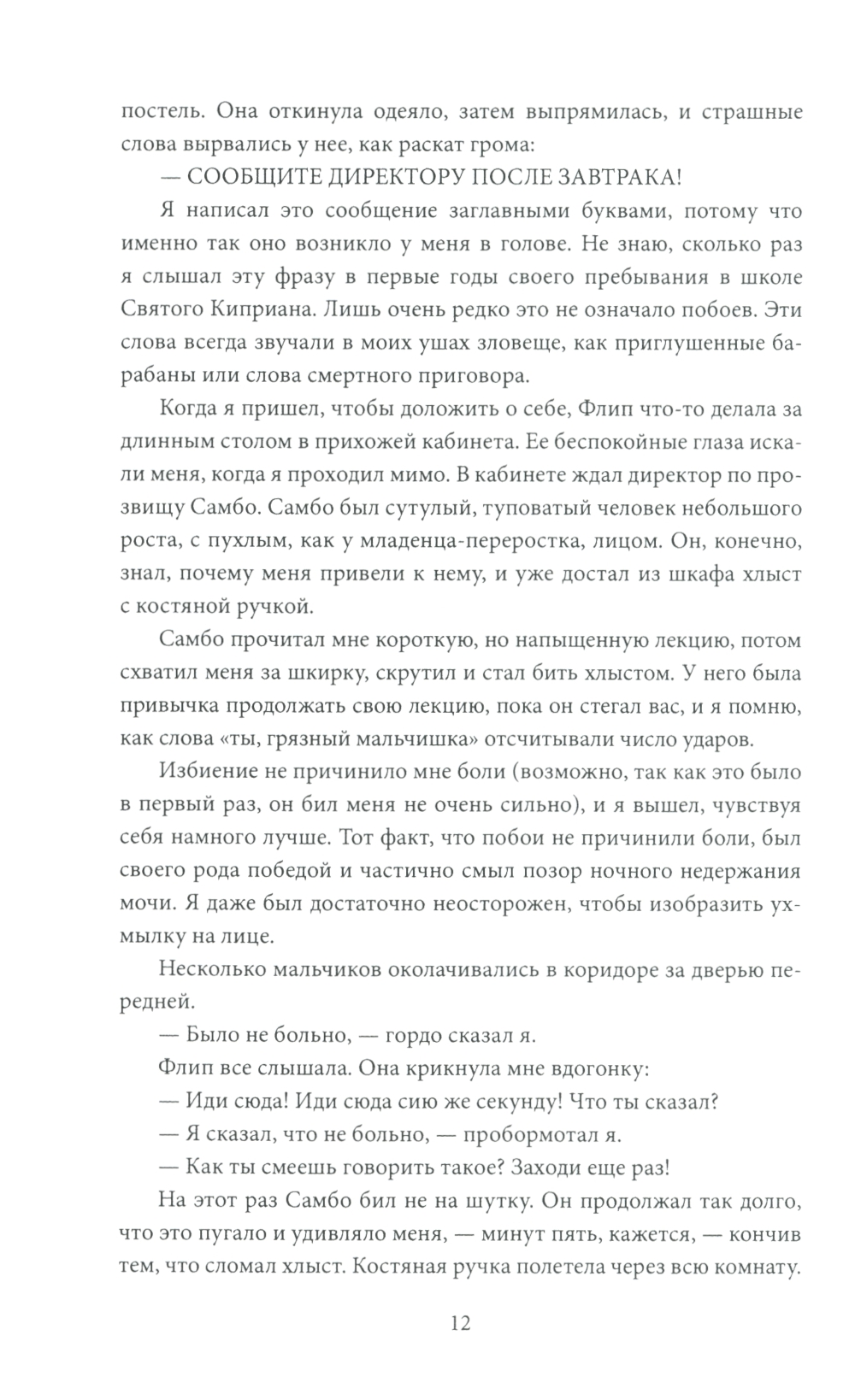 постель. Она откинула одеяло, затем выпрямилась, и страшные слова вырвались у нее, как раскат грома:

— СООБЩИТЕ ДИРЕКТОРУ ПОСЛЕ ЗАВТРАКА!

Я написал это сообщение заглавными буквами, потому что именно так оно возникло у меня в голове. Не знаю, сколько раз я слышал эту фразу в первые годы своего пребывания в школе Святого Киприана. Лишь очень редко это не означало побоев. Эти слова всегда звучали в моих ушах зловеще, как приглушенные барабаны или слова смертного приговора.

Когда я пришел, чтобы доложить о себе, Флип что-то делала за длинным столом в прихожей кабинета. Ее беспокойные глаза искали меня, когда я проходил мимо. В кабинете ждал директор по прозвищу Самбо. Самбо был сутулый, туповатый человек небольшого роста, с пухлым, как у младенца-переростка, лицом. Он, конечно, знал, почему меня привели к нему, и уже достал из шкафа хлыст с костяной ручкой.

Самбо прочитал мне короткую, но напыщенную лекцию, потом схватил меня за шкирку, скрутил и стал бить хлыстом. У него была привычка продолжать свою лекцию, пока он стегал вас, и я помню, как слова «ты, грязный мальчишка» отсчитывали число ударов.

Избиение не причинило мне боли (возможно, так как это было в первый раз, он бил меня не очень сильно), и я вышел, чувствуя себя намного лучше. Тот факт, что побои не причинили боли, был своего рода победой и частично смыл позор ночного недержания мочи. Я даже был достаточно неосторожен, чтобы изобразить ухмылку на лице.

Несколько мальчиков околачивались в коридоре за дверью передней.

— Было не больно, — гордо сказал я.

Флип все слышала. Она крикнула мне вдогонку:

— Иди сюда! Иди сюда сию же секунду! Что ты сказал?

— Я сказал, что не больно, — пробормотал я.

— Как ты смеешь говорить такое? Заходи еще раз!

На этот раз Самбо бил не на шутку. Он продолжал так долго, что это пугало и удивляло меня, — минут пять, кажется, — кончив тем, что сломал хлыст. Костяная ручка полетела через всю комнату.

12